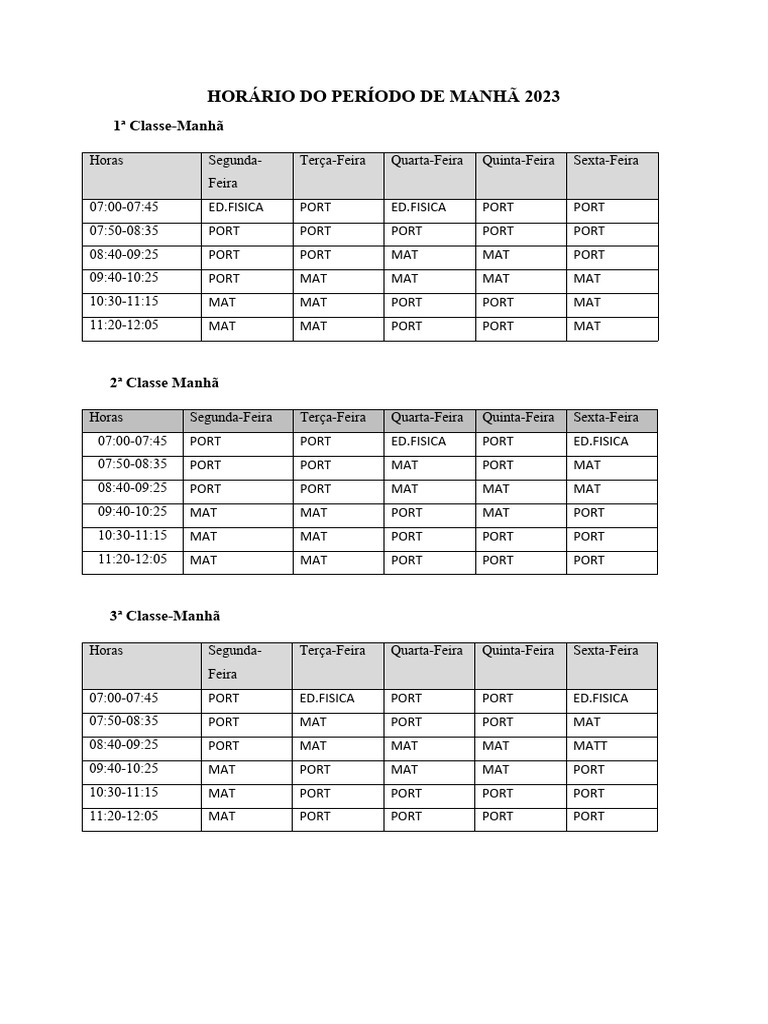 HORÁRIO DO PERÍODO DE MANHÃ 2023

1ª Classe-Manhã

| Horas | Segunda-Feira | Terça-Feira | Quarta-Feira | Quinta-Feira | Sexta-Feira |
|---|---|---|---|---|---|
| 07:00-07:45 | ED.FISICA | PORT | ED.FISICA | PORT | PORT |
| 07:50-08:35 | PORT | PORT | PORT | PORT | PORT |
| 08:40-09:25 | PORT | PORT | MAT | MAT | PORT |
| 09:40-10:25 | PORT | MAT | MAT | MAT | MAT |
| 10:30-11:15 | MAT | MAT | PORT | PORT | MAT |
| 11:20-12:05 | MAT | MAT | PORT | PORT | MAT |

2ª Classe Manhã

| Horas | Segunda-Feira | Terça-Feira | Quarta-Feira | Quinta-Feira | Sexta-Feira |
|---|---|---|---|---|---|
| 07:00-07:45 | PORT | PORT | ED.FISICA | PORT | ED.FISICA |
| 07:50-08:35 | PORT | PORT | MAT | PORT | MAT |
| 08:40-09:25 | PORT | PORT | MAT | MAT | MAT |
| 09:40-10:25 | MAT | MAT | PORT | MAT | PORT |
| 10:30-11:15 | MAT | MAT | PORT | PORT | PORT |
| 11:20-12:05 | MAT | MAT | PORT | PORT | PORT |

3ª Classe-Manhã

| Horas | Segunda-Feira | Terça-Feira | Quarta-Feira | Quinta-Feira | Sexta-Feira |
|---|---|---|---|---|---|
| 07:00-07:45 | PORT | ED.FISICA | PORT | PORT | ED.FISICA |
| 07:50-08:35 | PORT | MAT | PORT | PORT | MAT |
| 08:40-09:25 | PORT | MAT | MAT | MAT | MATT |
| 09:40-10:25 | MAT | PORT | MAT | MAT | PORT |
| 10:30-11:15 | MAT | PORT | PORT | PORT | PORT |
| 11:20-12:05 | MAT | PORT | PORT | PORT | PORT |